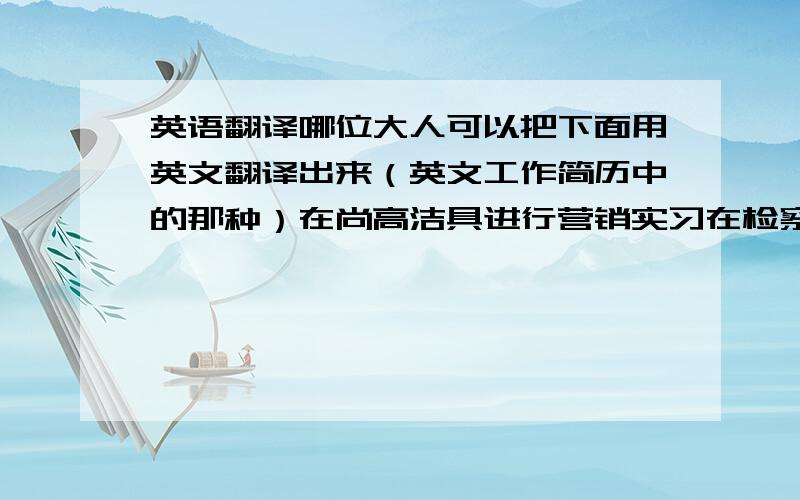 英语翻译哪位大人可以把下面用英文翻译出来（英文工作简历中的那种）在尚高洁具进行营销实习在检察